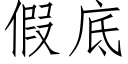 假底